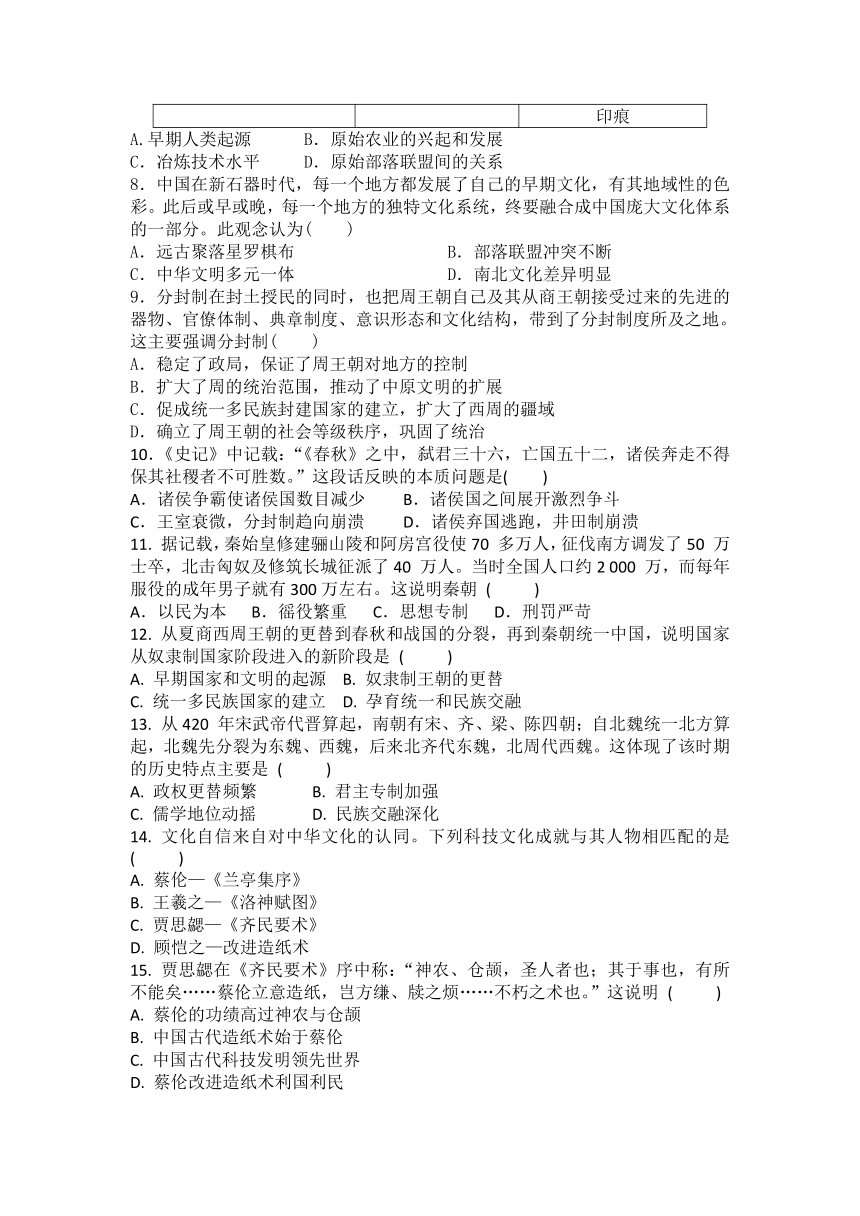 |  |  | 印痕 |
|---|---|---|

A.早期人类起源　B．原始农业的兴起和发展
C．冶炼技术水平　D．原始部落联盟间的关系
8．中国在新石器时代，每一个地方都发展了自己的早期文化，有其地域性的色彩。此后或早或晚，每一个地方的独特文化系统，终要融合成中国庞大文化体系的一部分。此观念认为(　　)
A．远古聚落星罗棋布　B．部落联盟冲突不断
C．中华文明多元一体　D．南北文化差异明显
9．分封制在封土授民的同时，也把周王朝自己及其从商王朝接受过来的先进的器物、官僚体制、典章制度、意识形态和文化结构，带到了分封制度所及之地。这主要强调分封制(　　)
A．稳定了政局，保证了周王朝对地方的控制
B．扩大了周的统治范围，推动了中原文明的扩展
C．促成统一多民族封建国家的建立，扩大了西周的疆域
D．确立了周王朝的社会等级秩序，巩固了统治
10．《史记》中记载：“《春秋》之中，弑君三十六，亡国五十二，诸侯奔走不得保其社稷者不可胜数。”这段话反映的本质问题是(　　)
A．诸侯争霸使诸侯国数目减少　B．诸侯国之间展开激烈争斗
C．王室衰微，分封制趋向崩溃　D．诸侯弃国逃跑，井田制崩溃
11. 据记载，秦始皇修建骊山陵和阿房宫役使 70 多万人，征伐南方调发了 50 万士卒，北击匈奴及修筑长城征派了 40 万人。当时全国人口约 2 000 万，而每年服役的成年男子就有 300 万左右。这说明秦朝 (　　)
A．以民为本　B．徭役繁重　C．思想专制　D．刑罚严苛
12. 从夏商西周王朝的更替到春秋和战国的分裂，再到秦朝统一中国，说明国家从奴隶制国家阶段进入的新阶段是 (　　)
A. 早期国家和文明的起源　B. 奴隶制王朝的更替
C. 统一多民族国家的建立　D. 孕育统一和民族交融
13. 从 420 年宋武帝代晋算起，南朝有宋、齐、梁、陈四朝；自北魏统一北方算起，北魏先分裂为东魏、西魏，后来北齐代东魏，北周代西魏。这体现了该时期的历史特点主要是 (　　)
A. 政权更替频繁　B. 君主专制加强
C. 儒学地位动摇　D. 民族交融深化
14. 文化自信来自对中华文化的认同。下列科技文化成就与其人物相匹配的是 (　　)
A. 蔡伦—《兰亭集序》
B. 王羲之—《洛神赋图》
C. 贾思勰—《齐民要术》
D. 顾恺之—改进造纸术
15. 贾思勰在《齐民要术》序中称：“神农、仓颉，圣人者也；其于事也，有所不能矣……蔡伦立意造纸，岂方缣、牍之烦……不朽之术也。”这说明 (　　)
A. 蔡伦的功绩高过神农与仓颉
B. 中国古代造纸术始于蔡伦
C. 中国古代科技发明领先世界
D. 蔡伦改进造纸术利国利民